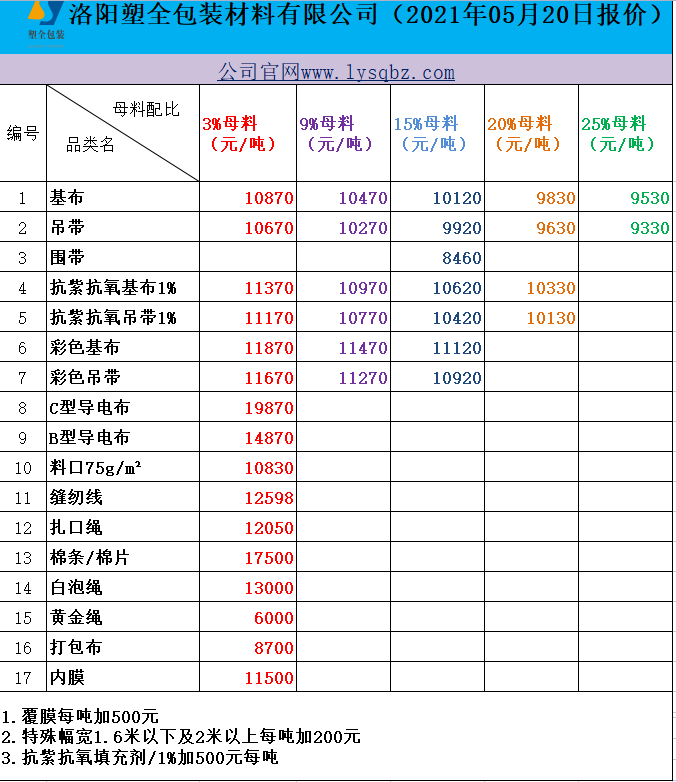 塑全包装

洛阳塑全包装材料有限公司（2021年05月20日报价）

公司官网www.lysqbz.com

| 编号 | 母料配比 品类名 | 3%母料（元/吨） | 9%母料（元/吨） | 15%母料（元/吨） | 20%母料（元/吨） | 25%母料（元/吨） |
|---|---|---|---|---|---|---|
| 1 | 基布 | 10870 | 10470 | 10120 | 9830 | 9530 |
| 2 | 吊带 | 10670 | 10270 | 9920 | 9630 | 9330 |
| 3 | 围带 | | | 8460 | | |
| 4 | 抗紫抗氧基布1% | 11370 | 10970 | 10620 | 10330 | |
| 5 | 抗紫抗氧吊带1% | 11170 | 10770 | 10420 | 10130 | |
| 6 | 彩色基布 | 11870 | 11470 | 11120 | | |
| 7 | 彩色吊带 | 11670 | 11270 | 10920 | | |
| 8 | C型导电布 | 19870 | | | | |
| 9 | B型导电布 | 14870 | | | | |
| 10 | 料口75g/m² | 10830 | | | | |
| 11 | 缝纫线 | 12598 | | | | |
| 12 | 扎口绳 | 12050 | | | | |
| 13 | 棉条/棉片 | 17500 | | | | |
| 14 | 白泡绳 | 13000 | | | | |
| 15 | 黄金绳 | 6000 | | | | |
| 16 | 打包布 | 8700 | | | | |
| 17 | 内膜 | 11500 | | | | |

1.覆膜每吨加500元
2.特殊幅宽1.6米以下及2米以上每吨加200元
3.抗紫抗氧填充剂/1%加500元每吨